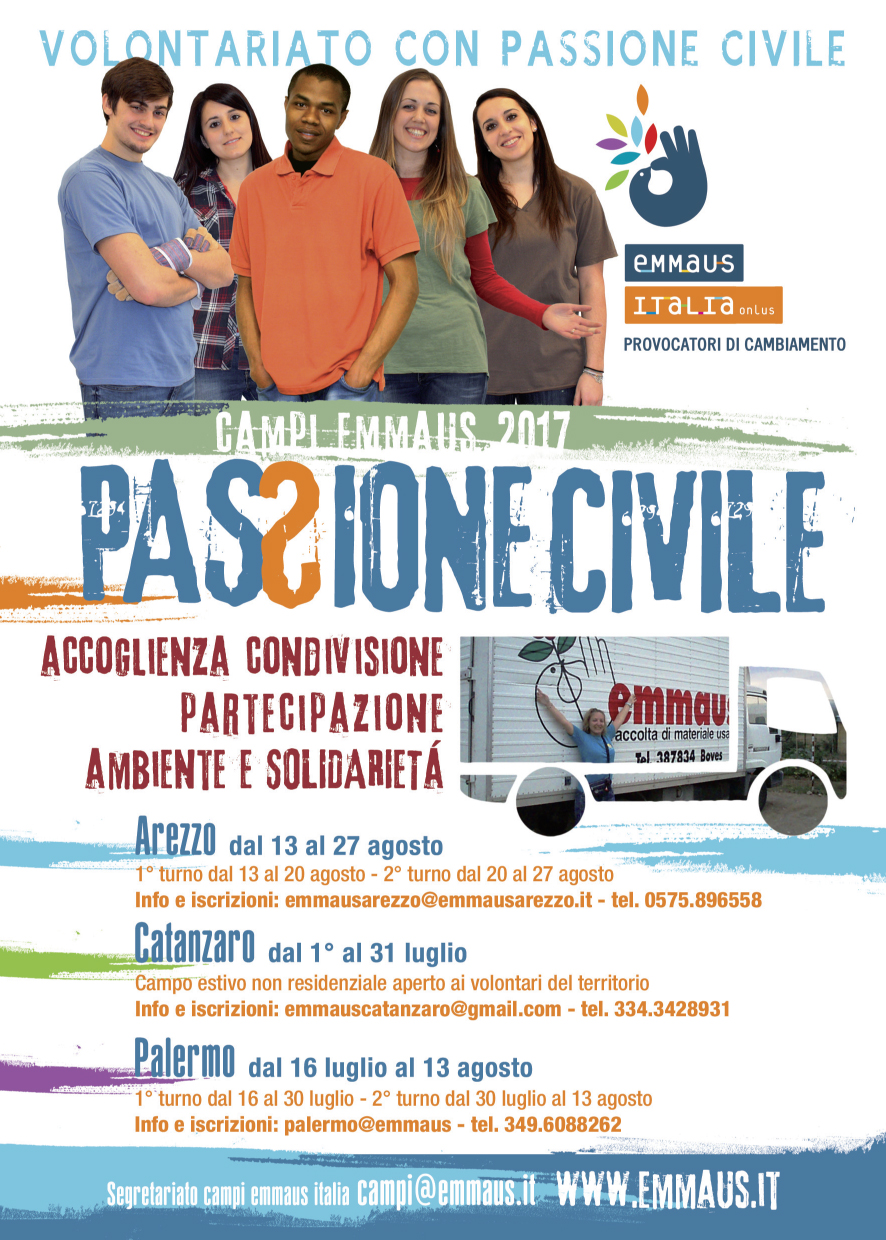 VOLONTARIATO CON PASSIONE CIVILE

emmaus
ITALIA onlus
PROVOCATORI DI CAMBIAMENTO

CAMPI EMMAUS 2017
PASSIONE CIVILE

ACCOGLIENZA CONDIVISIONE
PARTECIPAZIONE
AMBIENTE E SOLIDARIETÁ

emmaus
accolta di materiale usa
Tel. 387834 Boves

Arezzo dal 13 al 27 agosto
1° turno dal 13 al 20 agosto - 2° turno dal 20 al 27 agosto
Info e iscrizioni: emmausarezzo@emmausarezzo.it - tel. 0575.896558

Catanzaro dal 1° al 31 luglio
Campo estivo non residenziale aperto ai volontari del territorio
Info e iscrizioni: emmauscatanzaro@gmail.com - tel. 334.3428931

Palermo dal 16 luglio al 13 agosto
1° turno dal 16 al 30 luglio - 2° turno dal 30 luglio al 13 agosto
Info e iscrizioni: palermo@emmaus - tel. 349.6088262

Segretariato campi emmaus italia campi@emmaus.it WWW.EMMAUS.IT